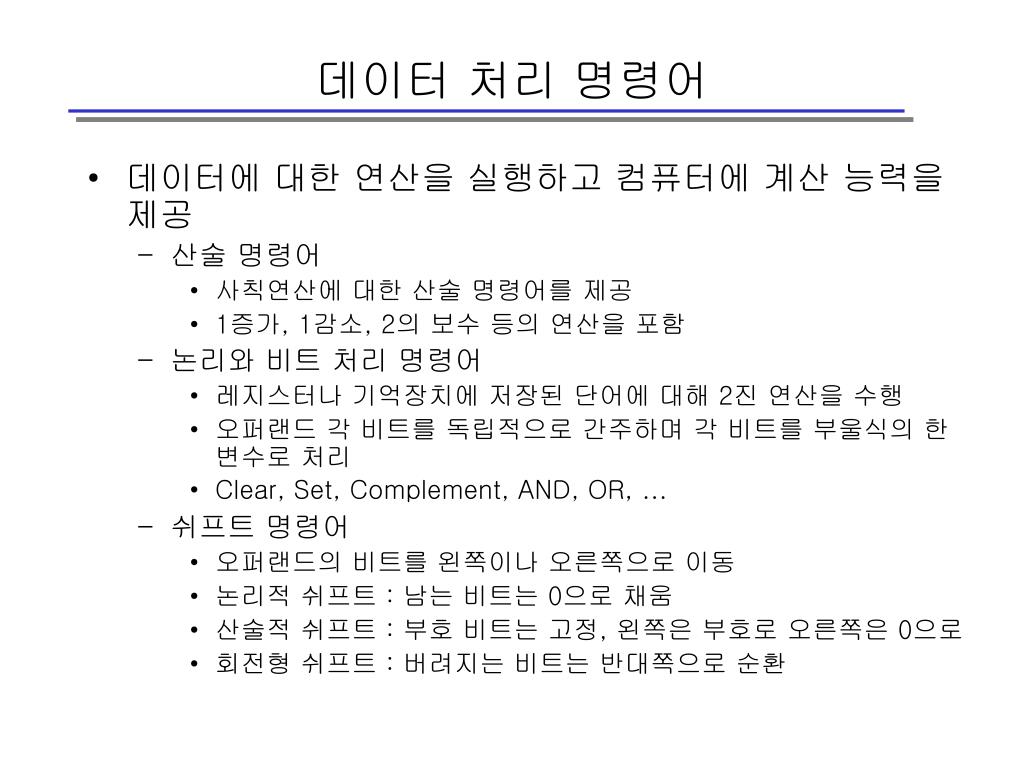 데이터 처리 명령어

• 데이터에 대한 연산을 실행하고 컴퓨터에 계산 능력을 제공
  – 산술 명령어
    • 사칙연산에 대한 산술 명령어를 제공
    • 1증가, 1감소, 2의 보수 등의 연산을 포함
  – 논리와 비트 처리 명령어
    • 레지스터나 기억장치에 저장된 단어에 대해 2진 연산을 수행
    • 오퍼랜드 각 비트를 독립적으로 간주하며 각 비트를 부울식의 한 변수로 처리
    • Clear, Set, Complement, AND, OR, …
  – 쉬프트 명령어
    • 오퍼랜드의 비트를 왼쪽이나 오른쪽으로 이동
    • 논리적 쉬프트 : 남는 비트는 0으로 채움
    • 산술적 쉬프트 : 부호 비트는 고정, 왼쪽은 부호로 오른쪽은 0으로
    • 회전형 쉬프트 : 버려지는 비트는 반대쪽으로 순환